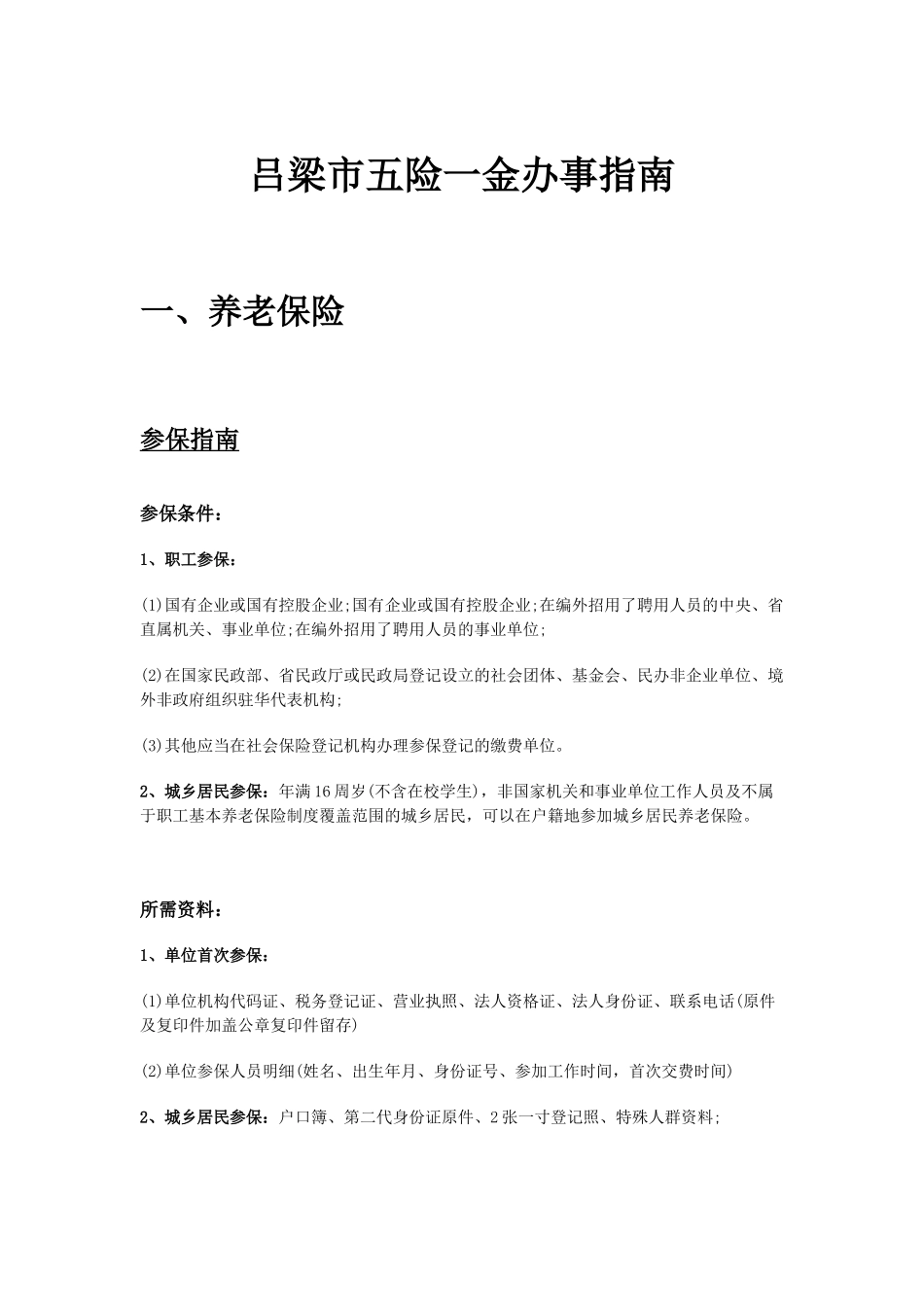 吕梁市五险一金办事指南

一、养老保险

参保指南

参保条件：

1、职工参保：

(1)国有企业或国有控股企业;国有企业或国有控股企业;在编外招用了聘用人员的中央、省直属机关、事业单位;在编外招用了聘用人员的事业单位;

(2)在国家民政部、省民政厅或民政局登记设立的社会团体、基金会、民办非企业单位、境外非政府组织驻华代表机构;

(3)其他应当在社会保险登记机构办理参保登记的缴费单位。

2、城乡居民参保：年满16周岁(不含在校学生)，非国家机关和事业单位工作人员及不属于职工基本养老保险制度覆盖范围的城乡居民，可以在户籍地参加城乡居民养老保险。

所需资料：

1、单位首次参保：

(1)单位机构代码证、税务登记证、营业执照、法人资格证、法人身份证、联系电话(原件及复印件加盖公章复印件留存)

(2)单位参保人员明细(姓名、出生年月、身份证号、参加工作时间，首次交费时间)

2、城乡居民参保：户口簿、第二代身份证原件、2张一寸登记照、特殊人群资料;